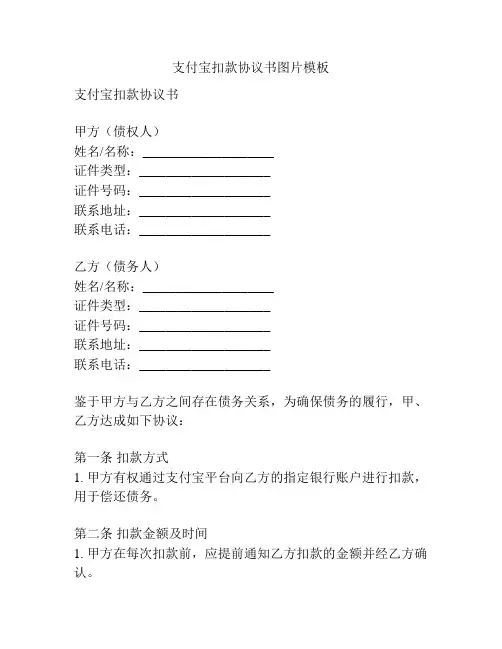 支付宝扣款协议书图片模板

支付宝扣款协议书

甲方（债权人）
姓名/名称：____________________
证件类型：____________________
证件号码：____________________
联系地址：____________________
联系电话：____________________

乙方（债务人）
姓名/名称：____________________
证件类型：____________________
证件号码：____________________
联系地址：____________________
联系电话：____________________

鉴于甲方与乙方之间存在债务关系，为确保债务的履行，甲、乙方达成如下协议：

第一条 扣款方式
1. 甲方有权通过支付宝平台向乙方的指定银行账户进行扣款，用于偿还债务。

第二条 扣款金额及时间
1. 甲方在每次扣款前，应提前通知乙方扣款的金额并经乙方确认。